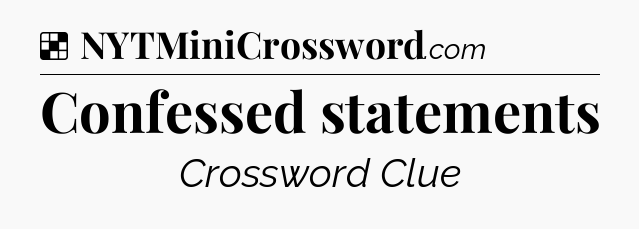 NYTMiniCrossword.com

Confessed statements

Crossword Clue